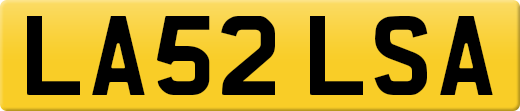 LA52 LSA